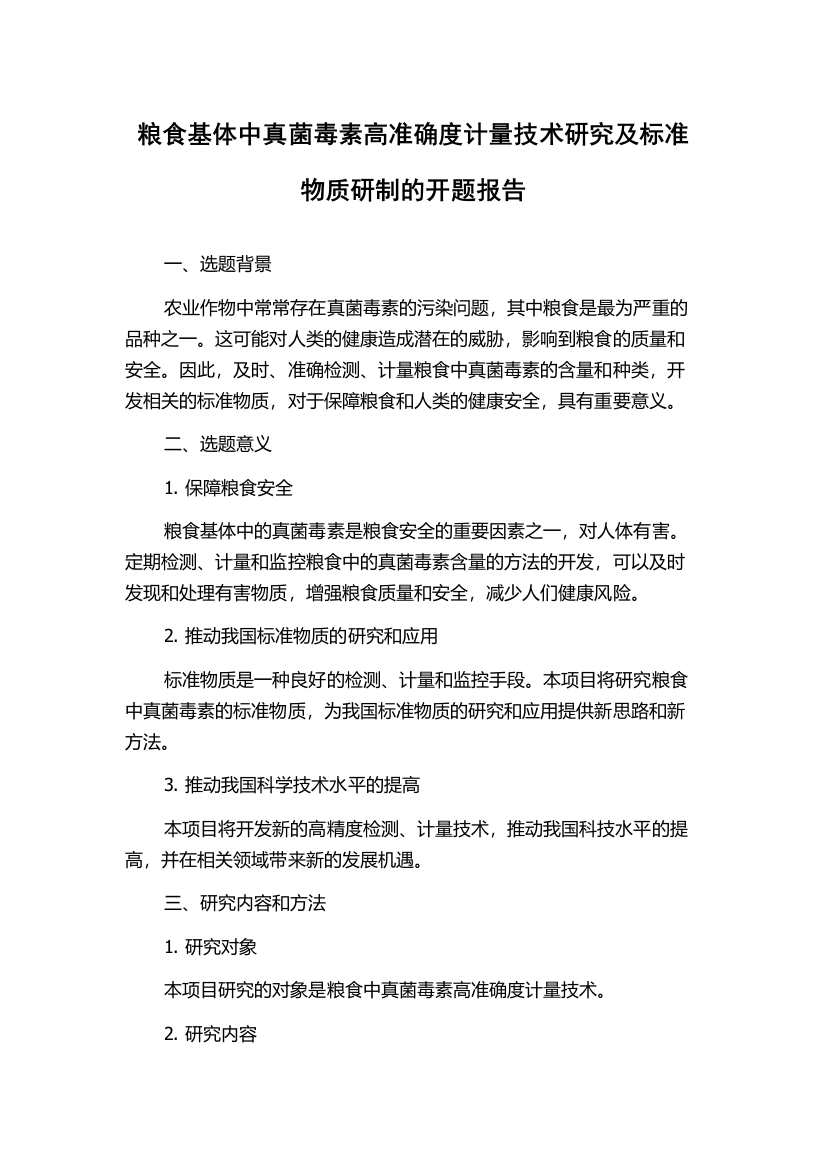 粮食基体中真菌毒素高准确度计量技术研究及标准物质研制的开题报告

一、选题背景

农业作物中常常存在真菌毒素的污染问题，其中粮食是最为严重的品种之一。这可能对人类的健康造成潜在的威胁，影响到粮食的质量和安全。因此，及时、准确检测、计量粮食中真菌毒素的含量和种类，开发相关的标准物质，对于保障粮食和人类的健康安全，具有重要意义。

二、选题意义

1. 保障粮食安全

粮食基体中的真菌毒素是粮食安全的重要因素之一，对人体有害。定期检测、计量和监控粮食中的真菌毒素含量的方法的开发，可以及时发现和处理有害物质，增强粮食质量和安全，减少人们健康风险。

2. 推动我国标准物质的研究和应用

标准物质是一种良好的检测、计量和监控手段。本项目将研究粮食中真菌毒素的标准物质，为我国标准物质的研究和应用提供新思路和新方法。

3. 推动我国科学技术水平的提高

本项目将开发新的高精度检测、计量技术，推动我国科技水平的提高，并在相关领域带来新的发展机遇。

三、研究内容和方法

1. 研究对象

本项目研究的对象是粮食中真菌毒素高准确度计量技术。

2. 研究内容